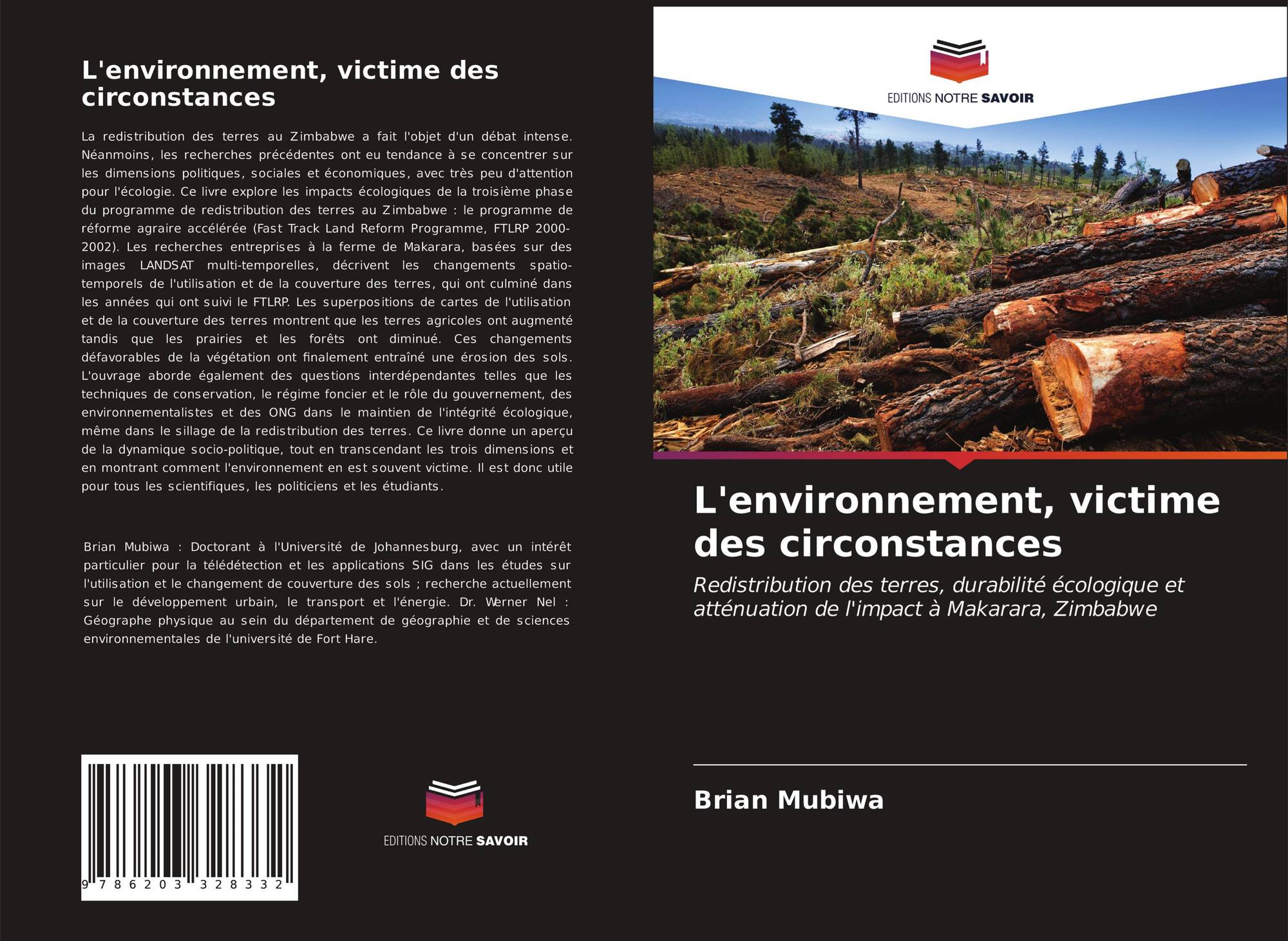 L'environnement, victime des circonstances

La redistribution des terres au Zimbabwe a fait l'objet d'un débat intense. Néanmoins, les recherches précédentes ont eu tendance à se concentrer sur les dimensions politiques, sociales et économiques, avec très peu d'attention pour l'écologie. Ce livre explore les impacts écologiques de la troisième phase du programme de redistribution des terres au Zimbabwe : le programme de réforme agraire accélérée (Fast Track Land Reform Programme, FTLRP 2000-2002). Les recherches entreprises à la ferme de Makarara, basées sur des images LANDSAT multi-temporelles, décrivent les changements spatio-temporels de l'utilisation et de la couverture des terres, qui ont culminé dans les années qui ont suivi le FTLRP. Les superpositions de cartes de l'utilisation et de la couverture des terres montrent que les terres agricoles ont augmenté tandis que les prairies et les forêts ont diminué. Ces changements défavorables de la végétation ont finalement entraîné une érosion des sols. L'ouvrage aborde également des questions interdépendantes telles que les techniques de conservation, le régime foncier et le rôle du gouvernement, des environnementalistes et des ONG dans le maintien de l'intégrité écologique, même dans le sillage de la redistribution des terres. Ce livre donne un aperçu de la dynamique socio-politique, tout en transcendant les trois dimensions et en montrant comment l'environnement en est souvent victime. Il est donc utile pour tous les scientifiques, les politiciens et les étudiants.

Brian Mubiwa : Doctorant à l'Université de Johannesburg, avec un intérêt particulier pour la télédétection et les applications SIG dans les études sur l'utilisation et le changement de couverture des sols ; recherche actuellement sur le développement urbain, le transport et l'énergie. Dr. Werner Nel : Géographe physique au sein du département de géographie et de sciences environnementales de l'université de Fort Hare.

9 786203 328332

EDITIONS NOTRE SAVOIR

EDITIONS NOTRE SAVOIR

L'environnement, victime des circonstances

Redistribution des terres, durabilité écologique et atténuation de l'impact à Makarara, Zimbabwe

Brian Mubiwa